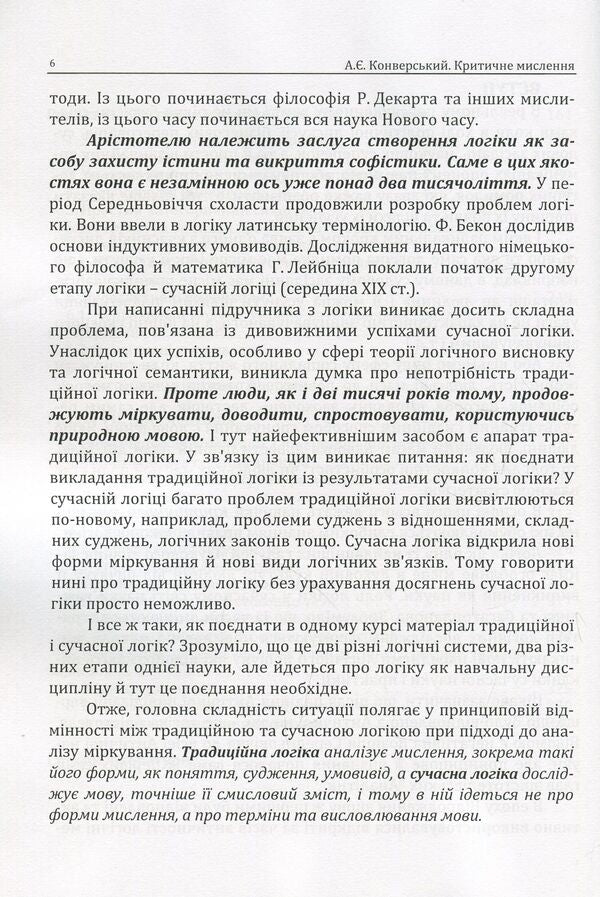 6 А.Є. Конверський. Критичне мислення

тоди. Із цього починається філософія Р. Декарта та інших мислителів, із цього часу починається вся наука Нового часу.

Арістотелю належить заслуга створення логіки як засобу захисту істини та викриття софістики. Саме в цих якостях вона є незамінною ось уже понад два тисячоліття. У період Середньовіччя схоласти продовжили розробку проблем логіки. Вони ввели в логіку латинську термінологію. Ф. Бекон дослідив основи індуктивних умовиводів. Дослідження видатного німецького філософа й математика Г. Лейбніца поклали початок другому етапу логіки – сучасній логіці (середина XIX ст.).

При написанні підручника з логіки виникає досить складна проблема, пов'язана із дивовижними успіхами сучасної логіки. Унаслідок цих успіхів, особливо у сфері теорії логічного висновку та логічної семантики, виникла думка про непотрібність традиційної логіки. Проте люди, як і дві тисячі років тому, продовжують міркувати, доводити, спростовувати, користуючись природною мовою. І тут найефективнішим засобом є апарат традиційної логіки. У зв'язку із цим виникає питання: як поєднати викладання традиційної логіки із результатами сучасної логіки? У сучасній логіці багато проблем традиційної логіки висвітлюються по-новому, наприклад, проблеми суджень з відношеннями, складних суджень, логічних законів тощо. Сучасна логіка відкрила нові форми міркування й нові види логічних зв'язків. Тому говорити нині про традиційну логіку без урахування досягнень сучасної логіки просто неможливо.

І все ж таки, як поєднати в одному курсі матеріал традиційної і сучасної логік? Зрозуміло, що це дві різні логічні системи, два різних етапи однієї науки, але йдеться про логіку як навчальну дисципліну й тут це поєднання необхідне.

Отже, головна складність ситуації полягає у принциповій відмінності між традиційною та сучасною логікою при підході до аналізу міркування. Традиційна логіка аналізує мислення, зокрема такі його форми, як поняття, судження, умовивід, а сучасна логіка досліджує мову, точніше її смисловий зміст, і тому в ній ідеться не про форми мислення, а про терміни та висловлювання мови.